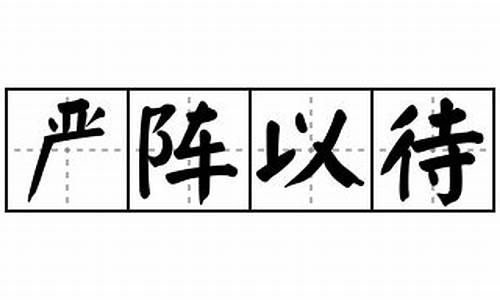 严阵以待